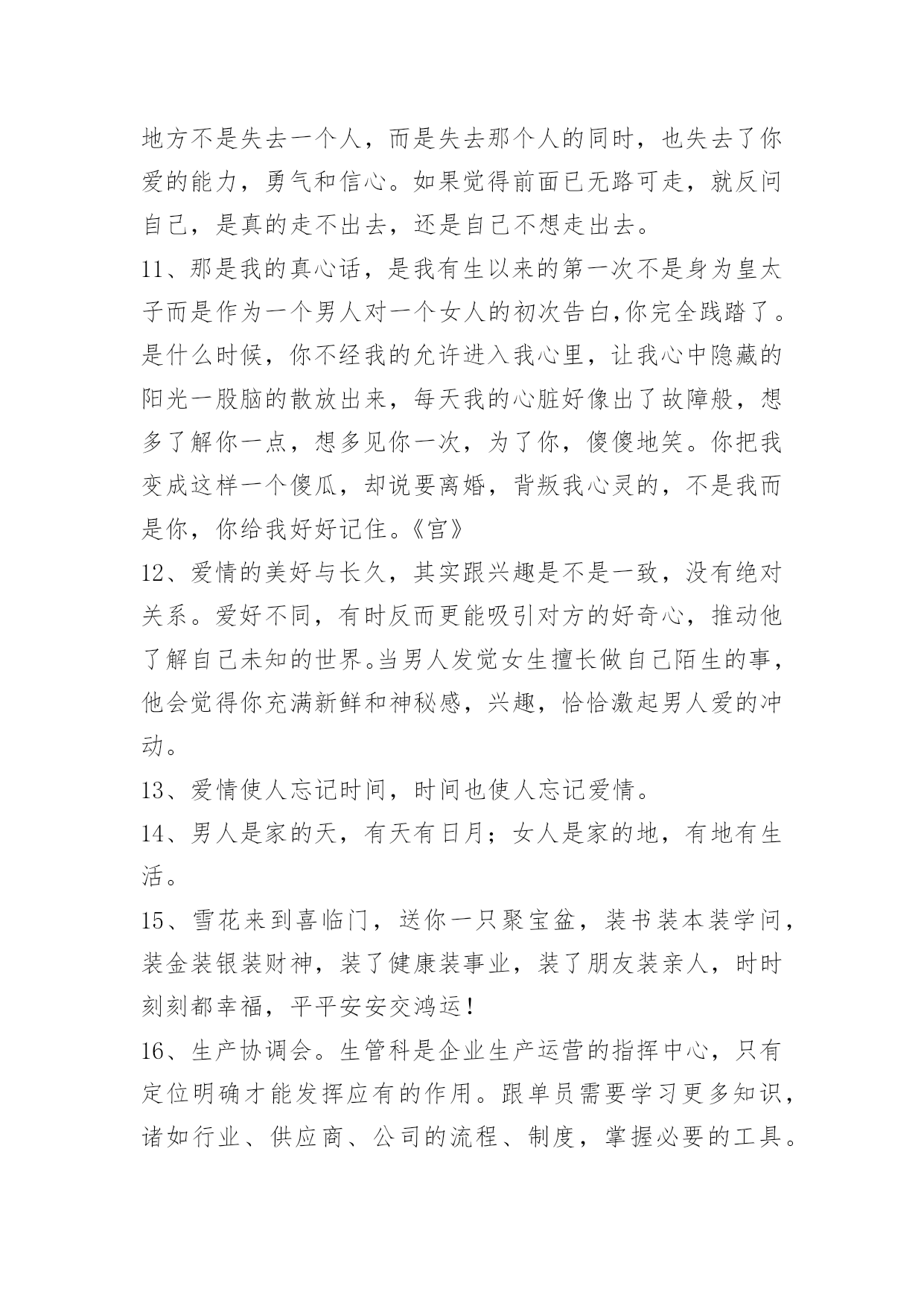 地方不是失去一个人，而是失去那个人的同时，也失去了你爱的能力，勇气和信心。如果觉得前面已无路可走，就反问自己，是真的走不出去，还是自己不想走出去。

11、那是我的真心话，是我有生以来的第一次不是身为皇太子而是作为一个男人对一个女人的初次告白,你完全践踏了。是什么时候，你不经我的允许进入我心里，让我心中隐藏的阳光一股脑的散放出来，每天我的心脏好像出了故障般，想多了解你一点，想多见你一次，为了你，傻傻地笑。你把我变成这样一个傻瓜，却说要离婚，背叛我心灵的，不是我而是你，你给我好好记住。《宫》

12、爱情的美好与长久，其实跟兴趣是不是一致，没有绝对关系。爱好不同，有时反而更能吸引对方的好奇心，推动他了解自己未知的世界。当男人发觉女生擅长做自己陌生的事，他会觉得你充满新鲜和神秘感，兴趣，恰恰激起男人爱的冲动。

13、爱情使人忘记时间，时间也使人忘记爱情。

14、男人是家的天，有天有日月；女人是家的地，有地有生活。

15、雪花来到喜临门，送你一只聚宝盆，装书装本装学问，装金装银装财神，装了健康装事业，装了朋友装亲人，时时刻刻都幸福，平平安安交鸿运！

16、生产协调会。生管科是企业生产运营的指挥中心，只有定位明确才能发挥应有的作用。跟单员需要学习更多知识，诸如行业、供应商、公司的流程、制度，掌握必要的工具。